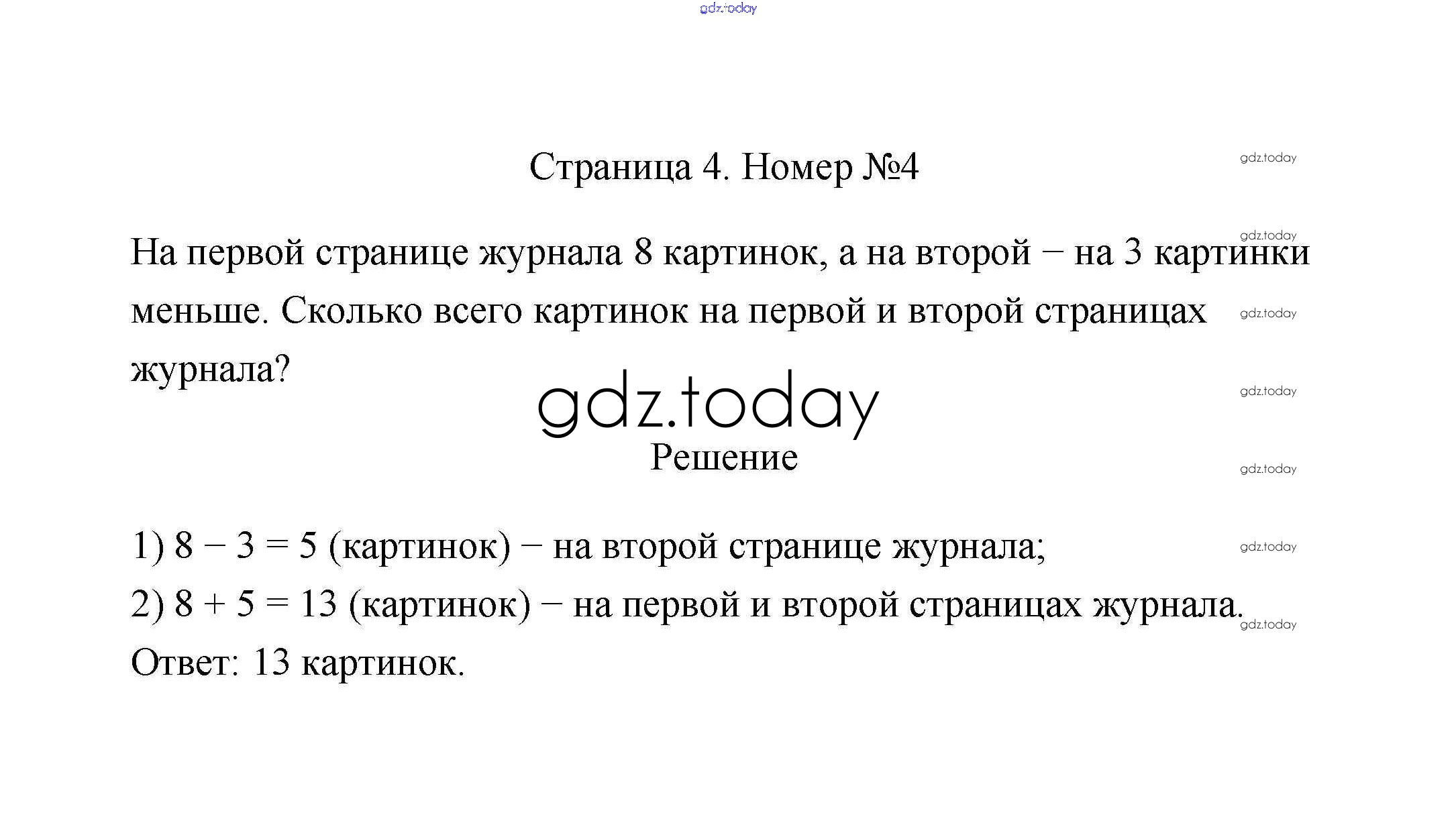 Страница 4. Номер №4

На первой странице журнала 8 картинок, а на второй − на 3 картинки меньше. Сколько всего картинок на первой и второй страницах журнала?

Решение

1) $8 - 3 = 5$ (картинок) − на второй странице журнала;
2) $8 + 5 = 13$ (картинок) − на первой и второй страницах журнала.
Ответ: 13 картинок.

gdz.today